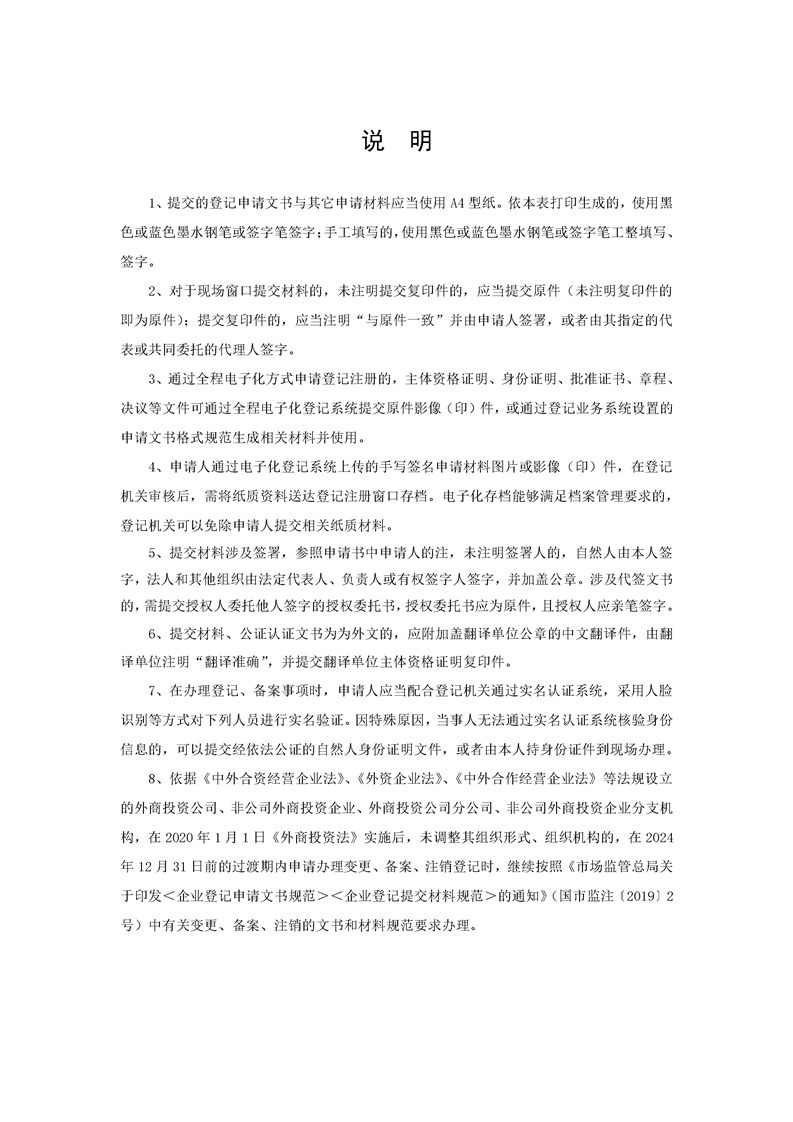 说 明

1、提交的登记申请文书与其它申请材料应当使用 A4 型纸。依本表打印生成的，使用黑色或蓝色墨水钢笔或签字笔签字；手工填写的，使用黑色或蓝色墨水钢笔或签字笔工整填写、签字。

2、对于现场窗口提交材料的，未注明提交复印件的，应当提交原件（未注明复印件的即为原件）；提交复印件的，应当注明“与原件一致”并由申请人签署，或者由其指定的代表或共同委托的代理人签字。

3、通过全程电子化方式申请登记注册的，主体资格证明、身份证明、批准证书、章程、决议等文件可通过全程电子化登记系统提交原件影像（印）件，或通过登记业务系统设置的申请文书格式规范生成相关材料并使用。

4、申请人通过电子化登记系统上传的手写签名申请材料图片或影像（印）件，在登记机关审核后，需将纸质资料送达登记注册窗口存档。电子化存档能够满足档案管理要求的，登记机关可以免除申请人提交相关纸质材料。

5、提交材料涉及签署，参照申请书中申请人的注，未注明签署人的，自然人由本人签字，法人和其他组织由法定代表人、负责人或有权签字人签字，并加盖公章。涉及代签文书的，需提交授权人委托他人签字的授权委托书，授权委托书应为原件，且授权人应亲笔签字。

6、提交材料、公证认证文书为为外文的，应附加盖翻译单位公章的中文翻译件，由翻译单位注明“翻译准确”，并提交翻译单位主体资格证明复印件。

7、在办理登记、备案事项时，申请人应当配合登记机关通过实名认证系统，采用人脸识别等方式对下列人员进行实名验证。因特殊原因，当事人无法通过实名认证系统核验身份信息的，可以提交经依法公证的自然人身份证明文件，或者由本人持身份证件到现场办理。

8、依据《中外合资经营企业法》、《外资企业法》、《中外合作经营企业法》等法规设立的外商投资公司、非公司外商投资企业、外商投资公司分公司、非公司外商投资企业分支机构，在 2020 年 1 月 1 日《外商投资法》实施后，未调整其组织形式、组织机构的，在 2024 年 12 月 31 日前的过渡期内申请办理变更、备案、注销登记时，继续按照《市场监管总局关于印发＜企业登记申请文书规范＞＜企业登记提交材料规范＞的通知》（国市监注〔2019〕2 号）中有关变更、备案、注销的文书和材料规范要求办理。